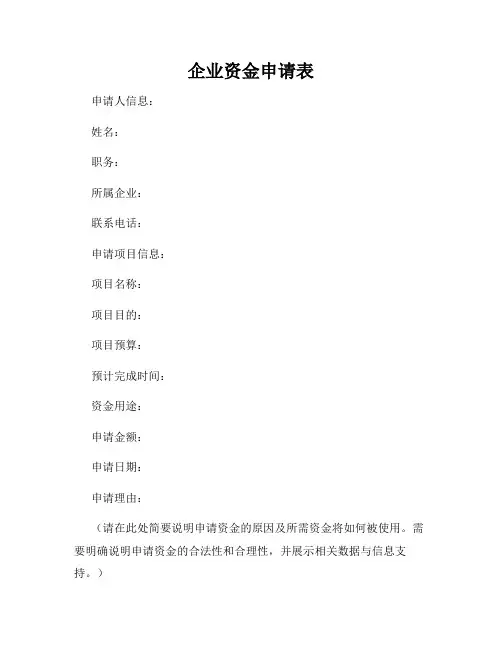 企业资金申请表

申请人信息：

姓名：

职务：

所属企业：

联系电话：

申请项目信息：

项目名称：

项目目的：

项目预算：

预计完成时间：

资金用途：

申请金额：

申请日期：

申请理由：

（请在此处简要说明申请资金的原因及所需资金将如何被使用。需要明确说明申请资金的合法性和合理性，并展示相关数据与信息支持。）